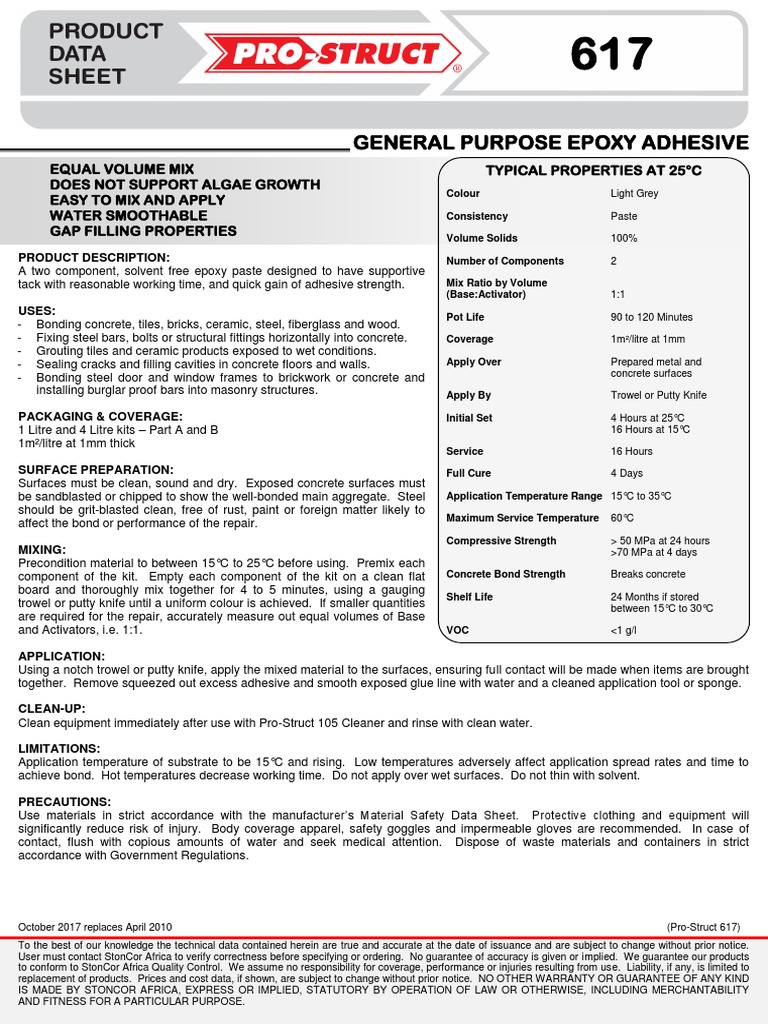 PRODUCT DATA SHEET

PRO-STRUCT®

617

GENERAL PURPOSE EPOXY ADHESIVE

EQUAL VOLUME MIX
DOES NOT SUPPORT ALGAE GROWTH
EASY TO MIX AND APPLY
WATER SMOOTHABLE
GAP FILLING PROPERTIES

PRODUCT DESCRIPTION:
A two component, solvent free epoxy paste designed to have supportive tack with reasonable working time, and quick gain of adhesive strength.

USES:
- Bonding concrete, tiles, bricks, ceramic, steel, fiberglass and wood.
- Fixing steel bars, bolts or structural fittings horizontally into concrete.
- Grouting tiles and ceramic products exposed to wet conditions.
- Sealing cracks and filling cavities in concrete floors and walls.
- Bonding steel door and window frames to brickwork or concrete and installing burglar proof bars into masonry structures.

PACKAGING & COVERAGE:
1 Litre and 4 Litre kits – Part A and B
1m²/litre at 1mm thick

SURFACE PREPARATION:
Surfaces must be clean, sound and dry. Exposed concrete surfaces must be sandblasted or chipped to show the well-bonded main aggregate. Steel should be grit-blasted clean, free of rust, paint or foreign matter likely to affect the bond or performance of the repair.

MIXING:
Precondition material to between 15°C to 25°C before using. Premix each component of the kit. Empty each component of the kit on a clean flat board and thoroughly mix together for 4 to 5 minutes, using a gauging trowel or putty knife until a uniform colour is achieved. If smaller quantities are required for the repair, accurately measure out equal volumes of Base and Activators, i.e. 1:1.

TYPICAL PROPERTIES AT 25°C

| | |
|---|---|
| Colour | Light Grey |
| Consistency | Paste |
| Volume Solids | 100% |
| Number of Components | 2 |
| Mix Ratio by Volume (Base:Activator) | 1:1 |
| Pot Life | 90 to 120 Minutes |
| Coverage | 1m²/litre at 1mm |
| Apply Over | Prepared metal and concrete surfaces |
| Apply By | Trowel or Putty Knife |
| Initial Set | 4 Hours at 25°C 16 Hours at 15°C |
| Service | 16 Hours |
| Full Cure | 4 Days |
| Application Temperature Range | 15°C to 35°C |
| Maximum Service Temperature | 60°C |
| Compressive Strength | > 50 MPa at 24 hours >70 MPa at 4 days |
| Concrete Bond Strength | Breaks concrete |
| Shelf Life | 24 Months if stored between 15°C to 30°C |
| VOC | <1 g/l |

APPLICATION:
Using a notch trowel or putty knife, apply the mixed material to the surfaces, ensuring full contact will be made when items are brought together. Remove squeezed out excess adhesive and smooth exposed glue line with water and a cleaned application tool or sponge.

CLEAN-UP:
Clean equipment immediately after use with Pro-Struct 105 Cleaner and rinse with clean water.

LIMITATIONS:
Application temperature of substrate to be 15°C and rising. Low temperatures adversely affect application spread rates and time to achieve bond. Hot temperatures decrease working time. Do not apply over wet surfaces. Do not thin with solvent.

PRECAUTIONS:
Use materials in strict accordance with the manufacturer's Material Safety Data Sheet. Protective clothing and equipment will significantly reduce risk of injury. Body coverage apparel, safety goggles and impermeable gloves are recommended. In case of contact, flush with copious amounts of water and seek medical attention. Dispose of waste materials and containers in strict accordance with Government Regulations.

October 2017 replaces April 2010 (Pro-Struct 617)

To the best of our knowledge the technical data contained herein are true and accurate at the date of issuance and are subject to change without prior notice. User must contact StonCor Africa to verify correctness before specifying or ordering. No guarantee of accuracy is given or implied. We guarantee our products to conform to StonCor Africa Quality Control. We assume no responsibility for coverage, performance or injuries resulting from use. Liability, if any, is limited to replacement of products. Prices and cost data, if shown, are subject to change without prior notice. NO OTHER WARRANTY OR GUARANTEE OF ANY KIND IS MADE BY STONCOR AFRICA, EXPRESS OR IMPLIED, STATUTORY BY OPERATION OF LAW OR OTHERWISE, INCLUDING MERCHANTABILITY AND FITNESS FOR A PARTICULAR PURPOSE.